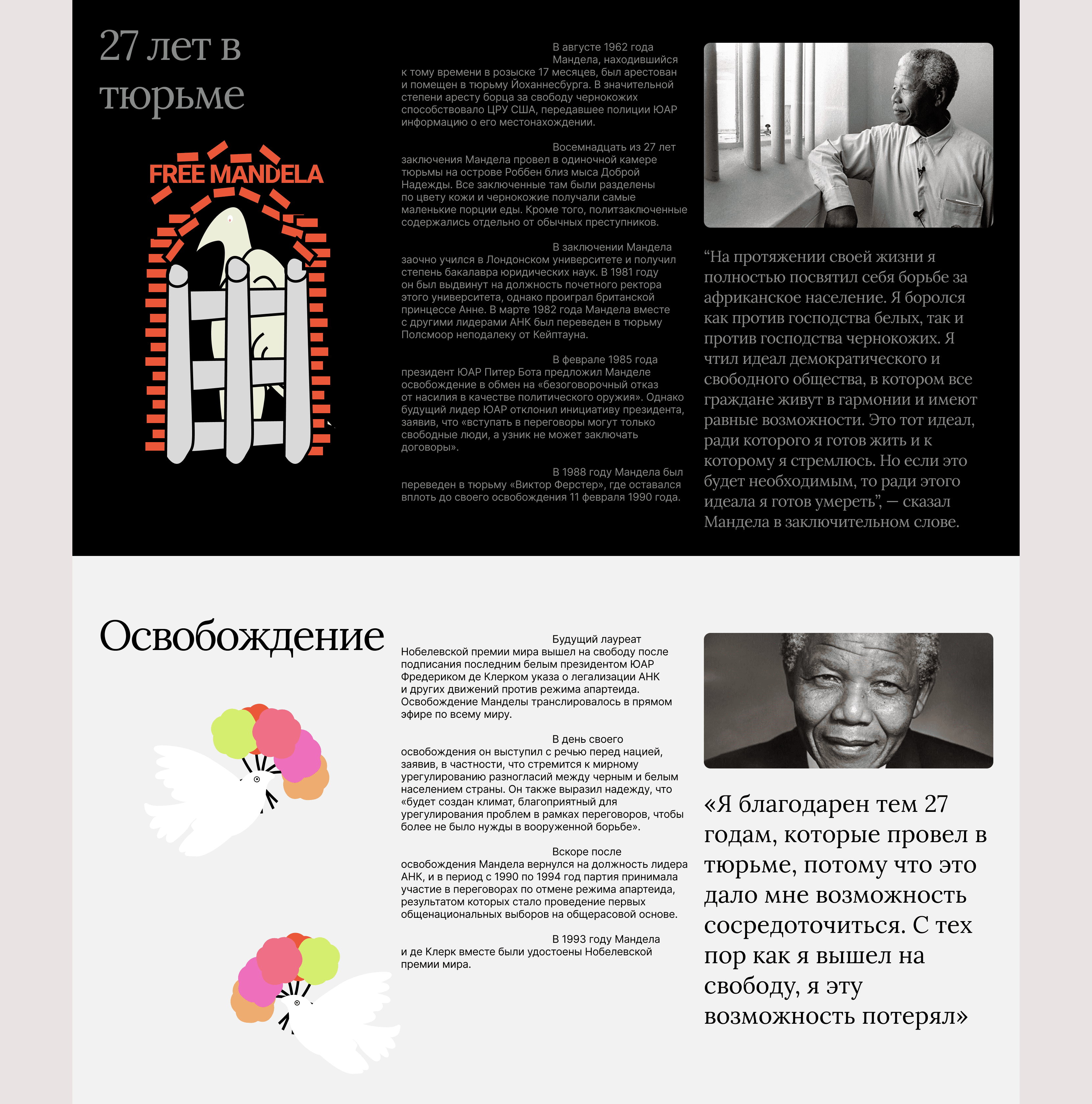 27 лет в тюрьме

FREE MANDELA

В августе 1962 года Мандела, находившийся к тому времени в розыске 17 месяцев, был арестован и помещен в тюрьму Йоханнесбурга. В значительной степени аресту борца за свободу чернокожих способствовало ЦРУ США, передавшее полиции ЮАР информацию о его местонахождении.

Восемнадцать из 27 лет заключения Мандела провел в одиночной камере тюрьмы на острове Роббен близ мыса Доброй Надежды. Все заключенные там были разделены по цвету кожи и чернокожие получали самые маленькие порции еды. Кроме того, политзаключенные содержались отдельно от обычных преступников.

В заключении Мандела заочно учился в Лондонском университете и получил степень бакалавра юридических наук. В 1981 году он был выдвинут на должность почетного ректора этого университета, однако проиграл британской принцессе Анне. В марте 1982 года Мандела вместе с другими лидерами АНК был переведен в тюрьму Полсмоор неподалеку от Кейптауна.

В феврале 1985 года президент ЮАР Питер Бота предложил Манделе освобождение в обмен на «безоговорочный отказ от насилия в качестве политического оружия». Однако будущий лидер ЮАР отклонил инициативу президента, заявив, что «вступать в переговоры могут только свободные люди, а узник не может заключать договоры».

В 1988 году Мандела был переведен в тюрьму «Виктор Ферстер», где оставался вплоть до своего освобождения 11 февраля 1990 года.

“На протяжении своей жизни я полностью посвятил себя борьбе за африканское население. Я боролся как против господства белых, так и против господства чернокожих. Я чтил идеал демократического и свободного общества, в котором все граждане живут в гармонии и имеют равные возможности. Это тот идеал, ради которого я готов жить и к которому я стремлюсь. Но если это будет необходимым, то ради этого идеала я готов умереть”, — сказал Мандела в заключительном слове.

Освобождение

Будущий лауреат Нобелевской премии мира вышел на свободу после подписания последним белым президентом ЮАР Фредериком де Клерком указа о легализации АНК и других движений против режима апартеида. Освобождение Манделы транслировалось в прямом эфире по всему миру.

В день своего освобождения он выступил с речью перед нацией, заявив, в частности, что стремится к мирному урегулированию разногласий между черным и белым населением страны. Он также выразил надежду, что «будет создан климат, благоприятный для урегулирования проблем в рамках переговоров, чтобы более не было нужды в вооруженной борьбе».

Вскоре после освобождения Мандела вернулся на должность лидера АНК, и в период с 1990 по 1994 год партия принимала участие в переговорах по отмене режима апартеида, результатом которых стало проведение первых общенациональных выборов на общерасовой основе.

В 1993 году Мандела и де Клерк вместе были удостоены Нобелевской премии мира.

«Я благодарен тем 27 годам, которые провел в тюрьме, потому что это дало мне возможность сосредоточиться. С тех пор как я вышел на свободу, я эту возможность потерял»